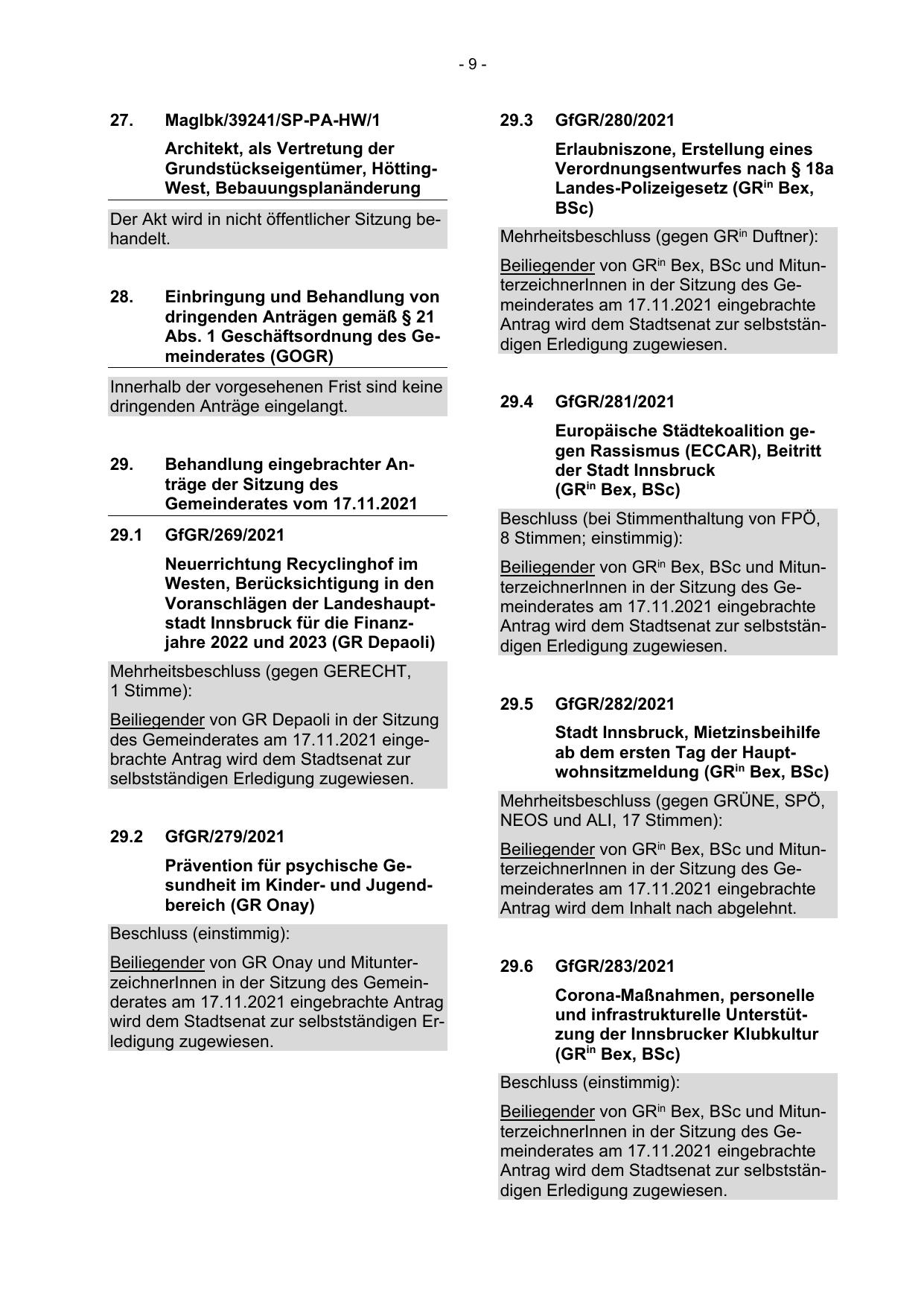 - 9 -

27. MagIbk/39241/SP-PA-HW/1

Architekt, als Vertretung der Grundstückseigentümer, Hötting-West, Bebauungsplanänderung

Der Akt wird in nicht öffentlicher Sitzung behandelt.

28. Einbringung und Behandlung von dringenden Anträgen gemäß § 21 Abs. 1 Geschäftsordnung des Gemeinderates (GOGR)

Innerhalb der vorgesehenen Frist sind keine dringenden Anträge eingelangt.

29. Behandlung eingebrachter Anträge der Sitzung des Gemeinderates vom 17.11.2021

29.1 GfGR/269/2021

Neuerrichtung Recyclinghof im Westen, Berücksichtigung in den Voranschlägen der Landeshauptstadt Innsbruck für die Finanzjahre 2022 und 2023 (GR Depaoli)

Mehrheitsbeschluss (gegen GERECHT, 1 Stimme):

Beiliegender von GR Depaoli in der Sitzung des Gemeinderates am 17.11.2021 eingebrachte Antrag wird dem Stadtsenat zur selbstständigen Erledigung zugewiesen.

29.2 GfGR/279/2021

Prävention für psychische Gesundheit im Kinder- und Jugendbereich (GR Onay)

Beschluss (einstimmig):

Beiliegender von GR Onay und MitunterzeichnerInnen in der Sitzung des Gemeinderates am 17.11.2021 eingebrachte Antrag wird dem Stadtsenat zur selbstständigen Erledigung zugewiesen.

29.3 GfGR/280/2021

Erlaubniszone, Erstellung eines Verordnungsentwurfes nach § 18a Landes-Polizeigesetz (GR$^{in}$ Bex, BSc)

Mehrheitsbeschluss (gegen GR$^{in}$ Duftner):

Beiliegender von GR$^{in}$ Bex, BSc und MitunterzeichnerInnen in der Sitzung des Gemeinderates am 17.11.2021 eingebrachte Antrag wird dem Stadtsenat zur selbstständigen Erledigung zugewiesen.

29.4 GfGR/281/2021

Europäische Städtekoalition gegen Rassismus (ECCAR), Beitritt der Stadt Innsbruck (GR$^{in}$ Bex, BSc)

Beschluss (bei Stimmenthaltung von FPÖ, 8 Stimmen; einstimmig):

Beiliegender von GR$^{in}$ Bex, BSc und MitunterzeichnerInnen in der Sitzung des Gemeinderates am 17.11.2021 eingebrachte Antrag wird dem Stadtsenat zur selbstständigen Erledigung zugewiesen.

29.5 GfGR/282/2021

Stadt Innsbruck, Mietzinsbeihilfe ab dem ersten Tag der Hauptwohnsitzmeldung (GR$^{in}$ Bex, BSc)

Mehrheitsbeschluss (gegen GRÜNE, SPÖ, NEOS und ALI, 17 Stimmen):

Beiliegender von GR$^{in}$ Bex, BSc und MitunterzeichnerInnen in der Sitzung des Gemeinderates am 17.11.2021 eingebrachte Antrag wird dem Inhalt nach abgelehnt.

29.6 GfGR/283/2021

Corona-Maßnahmen, personelle und infrastrukturelle Unterstützung der Innsbrucker Klubkultur (GR$^{in}$ Bex, BSc)

Beschluss (einstimmig):

Beiliegender von GR$^{in}$ Bex, BSc und MitunterzeichnerInnen in der Sitzung des Gemeinderates am 17.11.2021 eingebrachte Antrag wird dem Stadtsenat zur selbstständigen Erledigung zugewiesen.